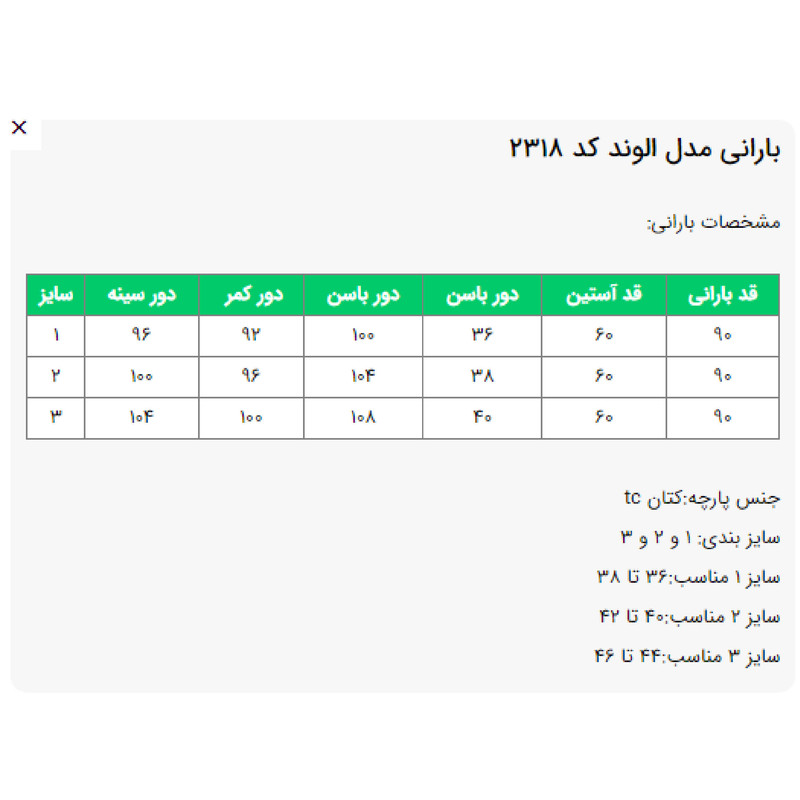 ×

بارانی مدل الوند کد ۲۳۱۸

مشخصات بارانی:

| قد بارانی | قد آستین | دور باسن | دور باسن | دور کمر | دور سینه | سایز |
|---|---|---|---|---|---|---|
| ۹۰ | ۶۰ | ۳۶ | ۱۰۰ | ۹۲ | ۹۶ | ۱ |
| ۹۰ | ۶۰ | ۳۸ | ۱۰۴ | ۹۶ | ۱۰۰ | ۲ |
| ۹۰ | ۶۰ | ۴۰ | ۱۰۸ | ۱۰۰ | ۱۰۴ | ۳ |

جنس پارچه:کتان tc

سایز بندی: ۱ و ۲ و ۳

سایز ۱ مناسب:۳۶ تا ۳۸

سایز ۲ مناسب:۴۰ تا ۴۲

سایز ۳ مناسب:۴۴ تا ۴۶